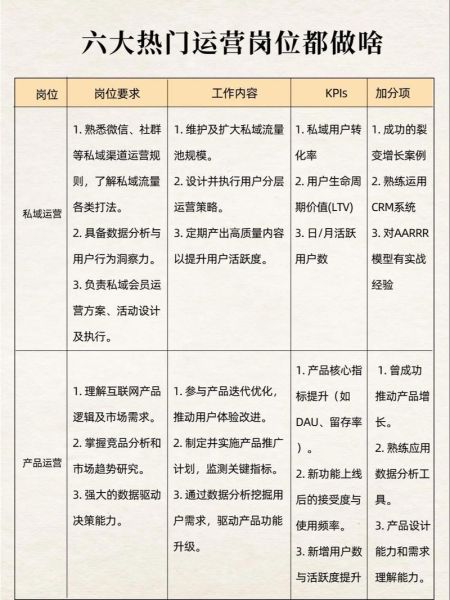 六大热门运营岗位都做啥

| 岗位 | 岗位要求 | 工作内容 | KPIs | 加分项 |
|---|---|---|---|---|
| 私域运营 | 1. 熟悉微信、社群等私域渠道运营规则，了解私域流量各类打法。 2. 具备数据分析与用户行为洞察力。 3. 负责私域会员运营方案、活动设计及执行。 | 1. 维护及扩大私域流量池规模。 2. 设计并执行用户分层运营策略。 3. 定期产出高质量内容以提升用户活跃度。 | 1. 私域用户转化率 2. 用户生命周期价值(LTV) 3. 日/月活跃用户数 | 1. 成功的裂变增长案例 2. 熟练运用CRM系统 3. 对AARRR模型有实战经验 |
| 产品运营 | 1. 理解互联网产品逻辑及市场需求。 2. 掌握竞品分析和市场趋势研究。 3. 强大的数据驱动决策能力。 | 1. 参与产品迭代优化，推动用户体验改进。 2. 制定并实施产品推广计划，监测关键指标。 3. 通过数据分析挖掘用户需求，驱动产品功能升级。 | 1. 产品核心指标提升（如DAU、留存率）。 2. 新功能上线后的接受度与使用频率。 3. 新增用户数与活跃度提升 | 1. 曾成功推动产品增长。 2. 熟练应用数据分析工具。 3. 产品设计能力和需求理解能力。 |